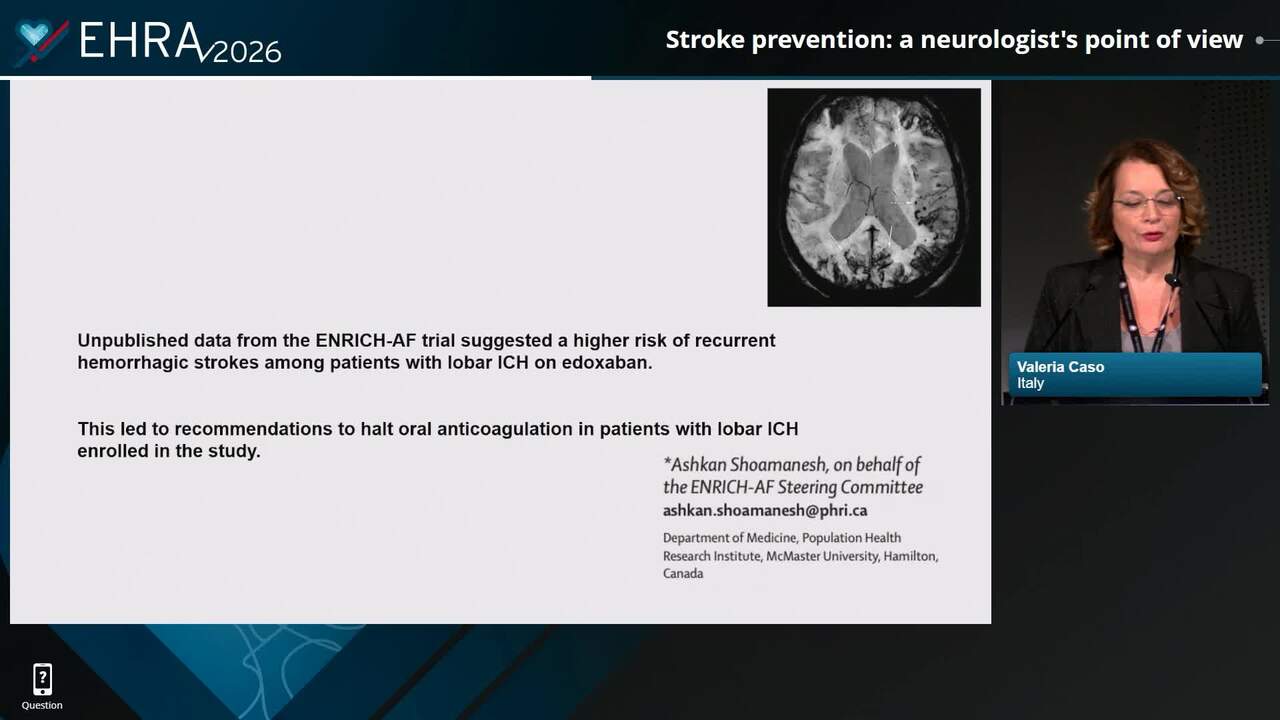 EHRA 2026

Stroke prevention: a neurologist's point of view

Unpublished data from the ENRICH-AF trial suggested a higher risk of recurrent hemorrhagic strokes among patients with lobar ICH on edoxaban.

This led to recommendations to halt oral anticoagulation in patients with lobar ICH enrolled in the study.

*Ashkan Shoamanesh, on behalf of the ENRICH-AF Steering Committee
ashkan.shoamanesh@phri.ca

Department of Medicine, Population Health Research Institute, McMaster University, Hamilton, Canada

Valeria Caso
Italy

Question